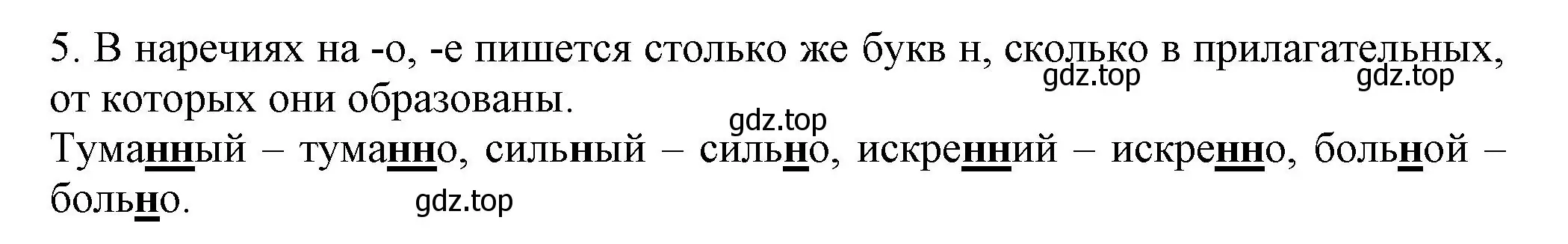 5. В наречиях на -о, -е пишется столько же букв н, сколько в прилагательных, от которых они образованы.

gdz.top gdz.top gdz.top

Туманный – туманно, сильный – сильно, искренний – искренно, больной – больно.

gdz.top